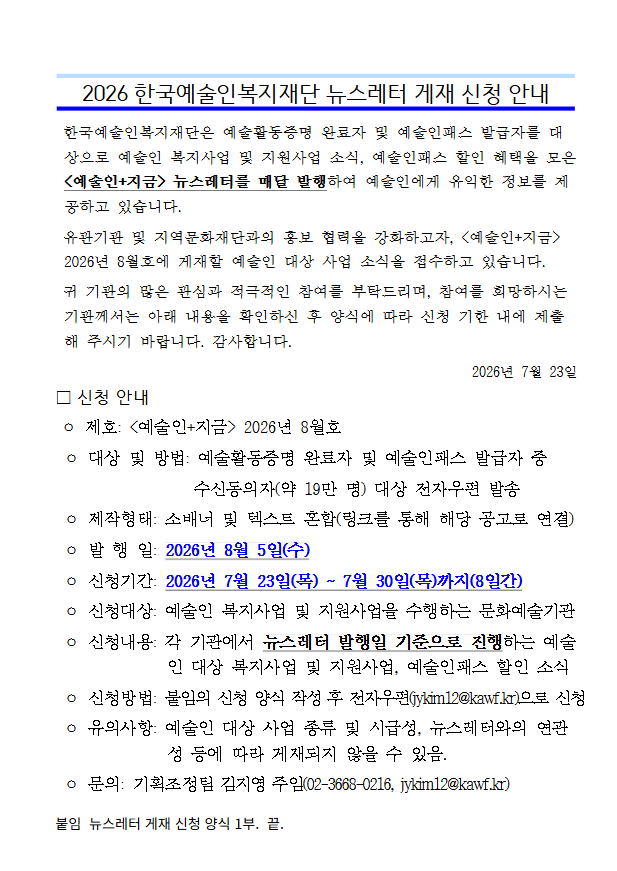 2026 한국예술인복지재단 뉴스레터 게재 신청 안내

한국예술인복지재단은 예술활동증명 완료자 및 예술인패스 발급자를 대상으로 예술인 복지사업 및 지원사업 소식, 예술인패스 할인 혜택을 모은 <예술인+지금> 뉴스레터를 매달 발행하여 예술인에게 유익한 정보를 제공하고 있습니다.

유관기관 및 지역문화재단과의 홍보 협력을 강화하고자, <예술인+지금> 2026년 8월호에 게재할 예술인 대상 사업 소식을 접수하고 있습니다.

귀 기관의 많은 관심과 적극적인 참여를 부탁드리며, 참여를 희망하시는 기관께서는 아래 내용을 확인하신 후 양식에 따라 신청 기한 내에 제출해 주시기 바랍니다. 감사합니다.

2026년 7월 23일

□ 신청 안내

○ 제호: <예술인+지금> 2026년 8월호

○ 대상 및 방법: 예술활동증명 완료자 및 예술인패스 발급자 중 수신동의자(약 19만 명) 대상 전자우편 발송

○ 제작형태: 소배너 및 텍스트 혼합(링크를 통해 해당 공고로 연결)

○ 발 행 일: 2026년 8월 5일(수)

○ 신청기간: 2026년 7월 23일(목) ~ 7월 30일(목)까지(8일간)

○ 신청대상: 예술인 복지사업 및 지원사업을 수행하는 문화예술기관

○ 신청내용: 각 기관에서 뉴스레터 발행일 기준으로 진행하는 예술인 대상 복지사업 및 지원사업, 예술인패스 할인 소식

○ 신청방법: 붙임의 신청 양식 작성 후 전자우편(jykim12@kawf.kr)으로 신청

○ 유의사항: 예술인 대상 사업 종류 및 시급성, 뉴스레터와의 연관성 등에 따라 게재되지 않을 수 있음.

○ 문의: 기획조정팀 김지영 주임(02-3668-0216, jykim12@kawf.kr)

붙임 뉴스레터 게재 신청 양식 1부. 끝.